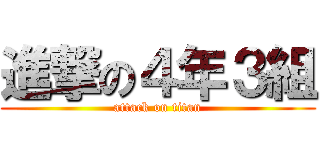 進撃の４年３組
attack on titan